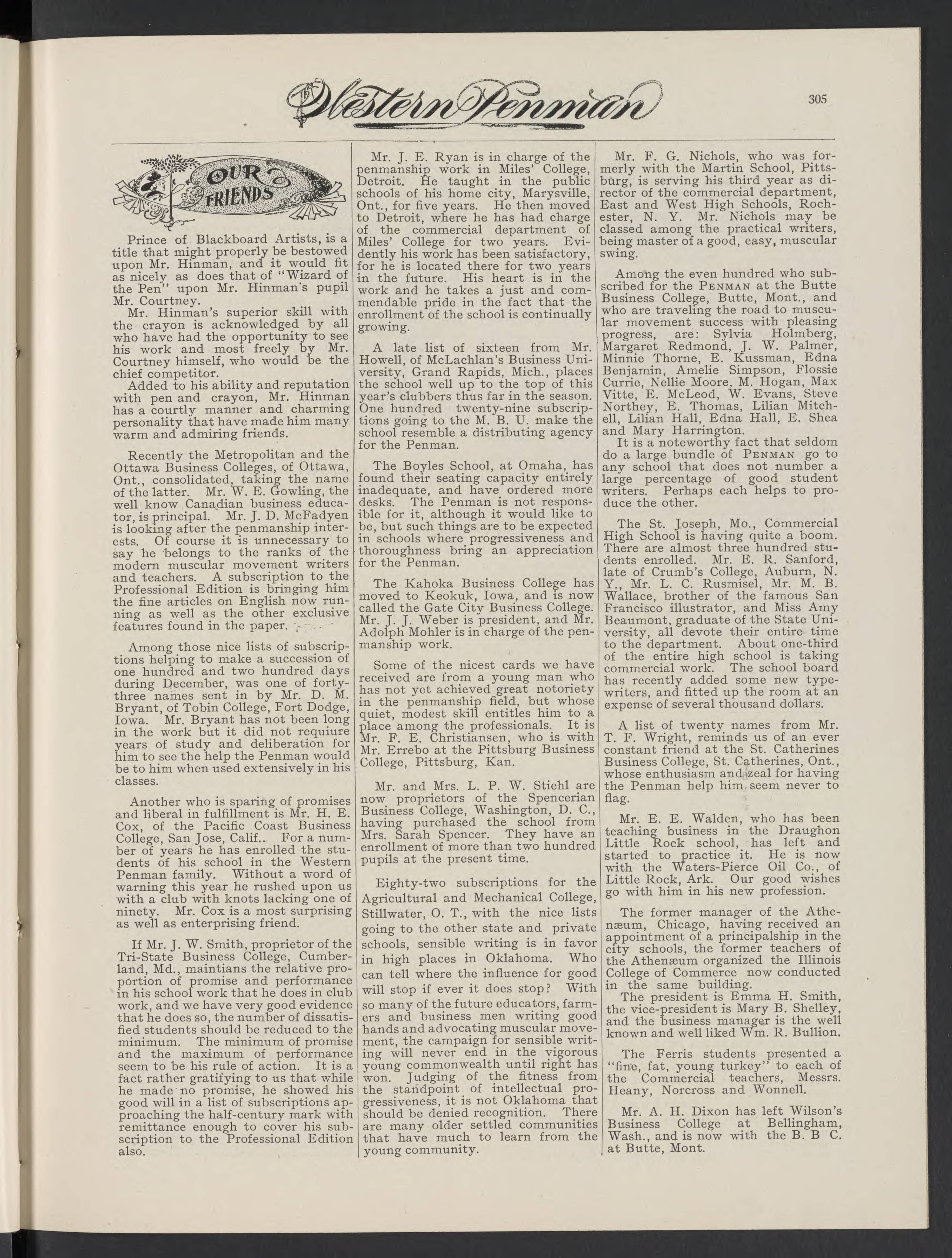 Western Penman

305

OUR FRIENDS

Prince of Blackboard Artists, is a title that might properly be bestowed upon Mr. Hinman, and it would fit as nicely as does that of "Wizard of the Pen" upon Mr. Hinman's pupil Mr. Courtney.

Mr. Hinman's superior skill with the crayon is acknowledged by all who have had the opportunity to see his work and most freely by Mr. Courtney himself, who would be the chief competitor.

Added to his ability and reputation with pen and crayon, Mr. Hinman has a courtly manner and charming personality that have made him many warm and admiring friends.

Recently the Metropolitan and the Ottawa Business Colleges, of Ottawa, Ont., consolidated, taking the name of the latter. Mr. W. E. Gowling, the well know Canadian business educator, is principal. Mr. J. D. McFadyen is looking after the penmanship interests. Of course it is unnecessary to say he belongs to the ranks of the modern muscular movement writers and teachers. A subscription to the Professional Edition is bringing him the fine articles on English now running as well as the other exclusive features found in the paper.

Among those nice lists of subscriptions helping to make a succession of one hundred and two hundred days during December, was one of forty-three names sent in by Mr. D. M. Bryant, of Tobin College, Fort Dodge, Iowa. Mr. Bryant has not been long in the work but it did not requiure years of study and deliberation for him to see the help the Penman would be to him when used extensively in his classes.

Another who is sparing of promises and liberal in fulfillment is Mr. H. E. Cox, of the Pacific Coast Business College, San Jose, Calif.. For a number of years he has enrolled the students of his school in the Western Penman family. Without a word of warning this year he rushed upon us with a club with knots lacking one of ninety. Mr. Cox is a most surprising as well as enterprising friend.

If Mr. J. W. Smith, proprietor of the Tri-State Business College, Cumberland, Md., maintians the relative proportion of promise and performance in his school work that he does in club work, and we have very good evidence that he does so, the number of dissatisfied students should be reduced to the minimum. The minimum of promise and the maximum of performance seem to be his rule of action. It is a fact rather gratifying to us that while he made no promise, he showed his good will in a list of subscriptions approaching the half-century mark with remittance enough to cover his subscription to the Professional Edition also.

Mr. J. E. Ryan is in charge of the penmanship work in Miles' College, Detroit. He taught in the public schools of his home city, Marysville, Ont., for five years. He then moved to Detroit, where he has had charge of the commercial department of Miles' College for two years. Evidently his work has been satisfactory, for he is located there for two years in the future. His heart is in the work and he takes a just and commendable pride in the fact that the enrollment of the school is continually growing.

A late list of sixteen from Mr. Howell, of McLachlan's Business University, Grand Rapids, Mich., places the school well up to the top of this year's clubbers thus far in the season. One hundred twenty-nine subscriptions going to the M. B. U. make the school resemble a distributing agency for the Penman.

The Boyles School, at Omaha, has found their seating capacity entirely inadequate, and have ordered more desks. The Penman is not responsible for it, although it would like to be, but such things are to be expected in schools where progressiveness and thoroughness bring an appreciation for the Penman.

The Kahoka Business College has moved to Keokuk, Iowa, and is now called the Gate City Business College. Mr. J. J. Weber is president, and Mr. Adolph Mohler is in charge of the penmanship work.

Some of the nicest cards we have received are from a young man who has not yet achieved great notoriety in the penmanship field, but whose quiet, modest skill entitles him to a place among the professionals. It is Mr. F. E. Christiansen, who is with Mr. Errebo at the Pittsburg Business College, Pittsburg, Kan.

Mr. and Mrs. L. P. W. Stiehl are now proprietors of the Spencerian Business College, Washington, D. C., having purchased the school from Mrs. Sarah Spencer. They have an enrollment of more than two hundred pupils at the present time.

Eighty-two subscriptions for the Agricultural and Mechanical College, Stillwater, O. T., with the nice lists going to the other state and private schools, sensible writing is in favor in high places in Oklahoma. Who can tell where the influence for good will stop if ever it does stop? With so many of the future educators, farmers and business men writing good hands and advocating muscular movement, the campaign for sensible writing will never end in the vigorous young commonwealth until right has won. Judging of the fitness from the standpoint of intellectual progressiveness, it is not Oklahoma that should be denied recognition. There are many older settled communities that have much to learn from the young community.

Mr. F. G. Nichols, who was formerly with the Martin School, Pittsburg, is serving his third year as director of the commercial department, East and West High Schools, Rochester, N. Y. Mr. Nichols may be classed among the practical writers, being master of a good, easy, muscular swing.

Among the even hundred who subscribed for the PENMAN at the Butte Business College, Butte, Mont., and who are traveling the road to muscular movement success with pleasing progress, are: Sylvia Holmberg, Margaret Redmond, J. W. Palmer, Minnie Thorne, E. Kussman, Edna Benjamin, Amelie Simpson, Flossie Currie, Nellie Moore, M. Hogan, Max Vitte, E. McLeod, W. Evans, Steve Northey, E. Thomas, Lilian Mitchell, Lilian Hall, Edna Hall, E. Shea and Mary Harrington.

It is a noteworthy fact that seldom do a large bundle of PENMAN go to any school that does not number a large percentage of good student writers. Perhaps each helps to produce the other.

The St. Joseph, Mo., Commercial High School is having quite a boom. There are almost three hundred students enrolled. Mr. E. R. Sanford, late of Crumb's College, Auburn, N. Y., Mr. L. C. Rusmisel, Mr. M. B. Wallace, brother of the famous San Francisco illustrator, and Miss Amy Beaumont, graduate of the State University, all devote their entire time to the department. About one-third of the entire high school is taking commercial work. The school board has recently added some new typewriters, and fitted up the room at an expense of several thousand dollars.

A list of twenty names from Mr. T. F. Wright, reminds us of an ever constant friend at the St. Catherines Business College, St. Catherines, Ont., whose enthusiasm and zeal for having the Penman help him seem never to flag.

Mr. E. E. Walden, who has been teaching business in the Draughon Little Rock school, has left and started to practice it. He is now with the Waters-Pierce Oil Co., of Little Rock, Ark. Our good wishes go with him in his new profession.

The former manager of the Athenæum, Chicago, having received an appointment of a principalship in the city schools, the former teachers of the Athenæum organized the Illinois College of Commerce now conducted in the same building.

The president is Emma H. Smith, the vice-president is Mary B. Shelley, and the business manager is the well known and well liked Wm. R. Bullion.

The Ferris students presented a "fine, fat, young turkey" to each of the Commercial teachers, Messrs. Heany, Norcross and Wonnell.

Mr. A. H. Dixon has left Wilson's Business College at Bellingham, Wash., and is now with the B. B C. at Butte, Mont.